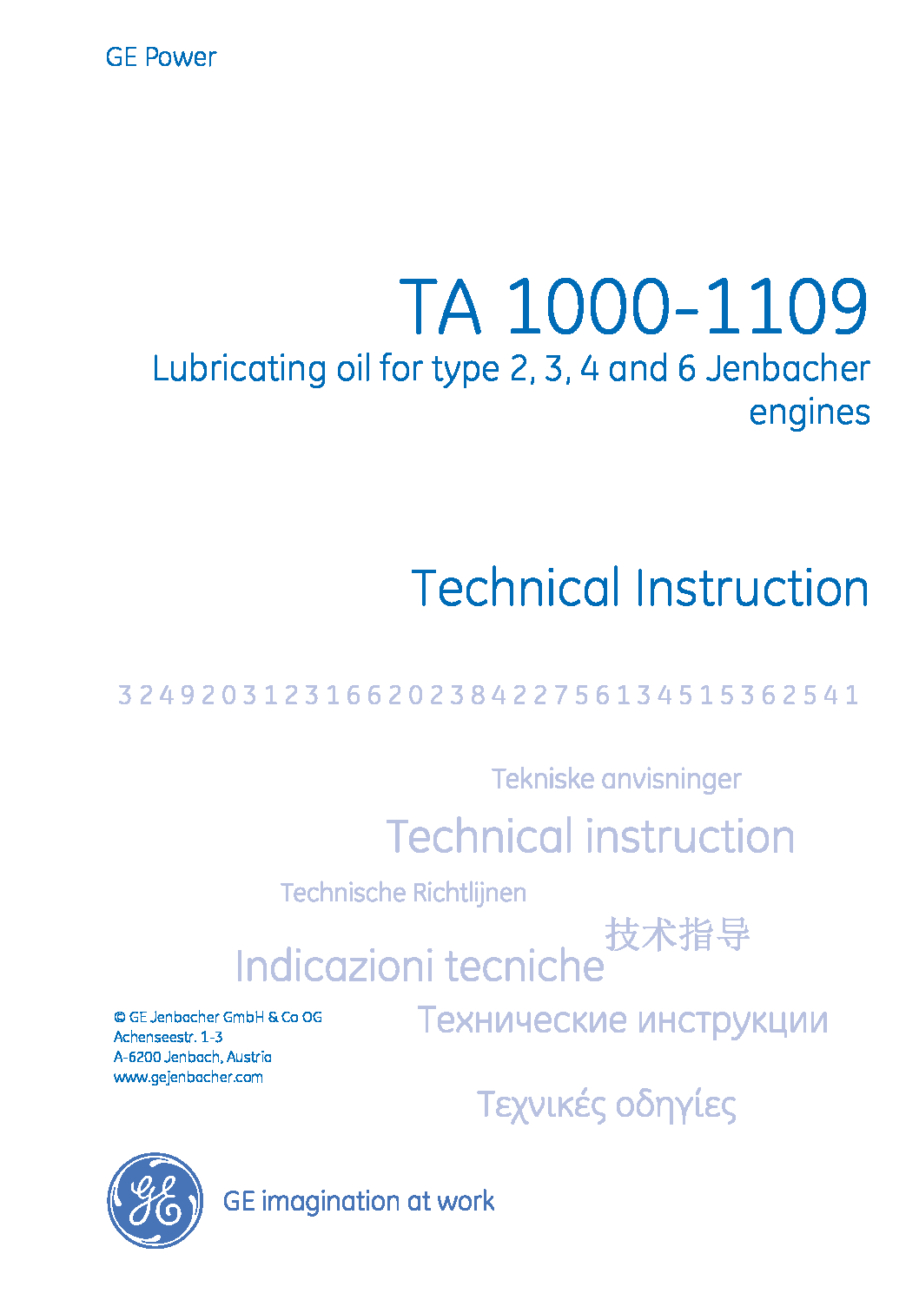 GE Power

TA 1000-1109

Lubricating oil for type 2, 3, 4 and 6 Jenbacher engines

Technical Instruction

3 2 4 9 2 0 3 1 2 3 1 6 6 2 0 2 3 8 4 2 2 7 5 6 1 3 4 5 1 5 3 6 2 5 4 1

Tekniske anvisninger

Technical instruction

Technische Richtlijnen

技术指导

Indicazioni tecniche

Технические инструкции

Τεχνικές οδηγίες

© GE Jenbacher GmbH & Co OG
Achenseestr. 1-3
A-6200 Jenbach, Austria
www.gejenbacher.com

GE imagination at work